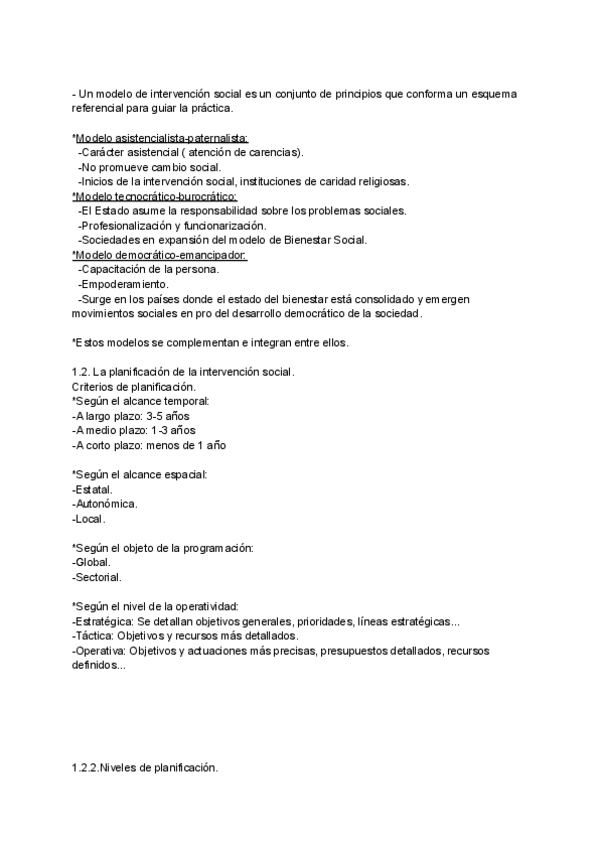 - Un modelo de intervención social es un conjunto de principios que conforma un esquema referencial para guiar la práctica.

*Modelo asistencialista-paternalista:
-Carácter asistencial ( atención de carencias).
-No promueve cambio social.
-Inicios de la intervención social, instituciones de caridad religiosas.
*Modelo tecnocrático-burocrático:
-El Estado asume la responsabilidad sobre los problemas sociales.
-Profesionalización y funcionarización.
-Sociedades en expansión del modelo de Bienestar Social.
*Modelo democrático-emancipador:
-Capacitación de la persona.
-Empoderamiento.
-Surge en los países donde el estado del bienestar está consolidado y emergen movimientos sociales en pro del desarrollo democrático de la sociedad.

*Estos modelos se complementan e integran entre ellos.

1.2. La planificación de la intervención social.
Criterios de planificación.
*Según el alcance temporal:
-A largo plazo: 3-5 años
-A medio plazo: 1-3 años
-A corto plazo: menos de 1 año

*Según el alcance espacial:
-Estatal.
-Autonómica.
-Local.

*Según el objeto de la programación:
-Global.
-Sectorial.

*Según el nivel de la operatividad:
-Estratégica: Se detallan objetivos generales, prioridades, líneas estratégicas...
-Táctica: Objetivos y recursos más detallados.
-Operativa: Objetivos y actuaciones más precisas, presupuestos detallados, recursos definidos...

1.2.2.Niveles de planificación.